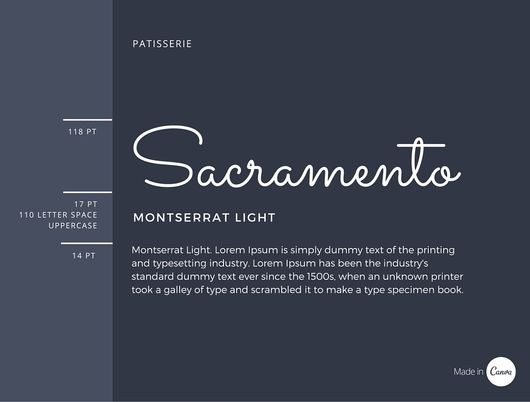 PATISSERIE

118 PT

Sacramento

17 PT
110 LETTER SPACE
UPPERCASE

MONTSERRAT LIGHT

14 PT

Montserrat Light. Lorem Ipsum is simply dummy text of the printing and typesetting industry. Lorem Ipsum has been the industry's standard dummy text ever since the 1500s, when an unknown printer took a galley of type and scrambled it to make a type specimen book.

Made in Canva